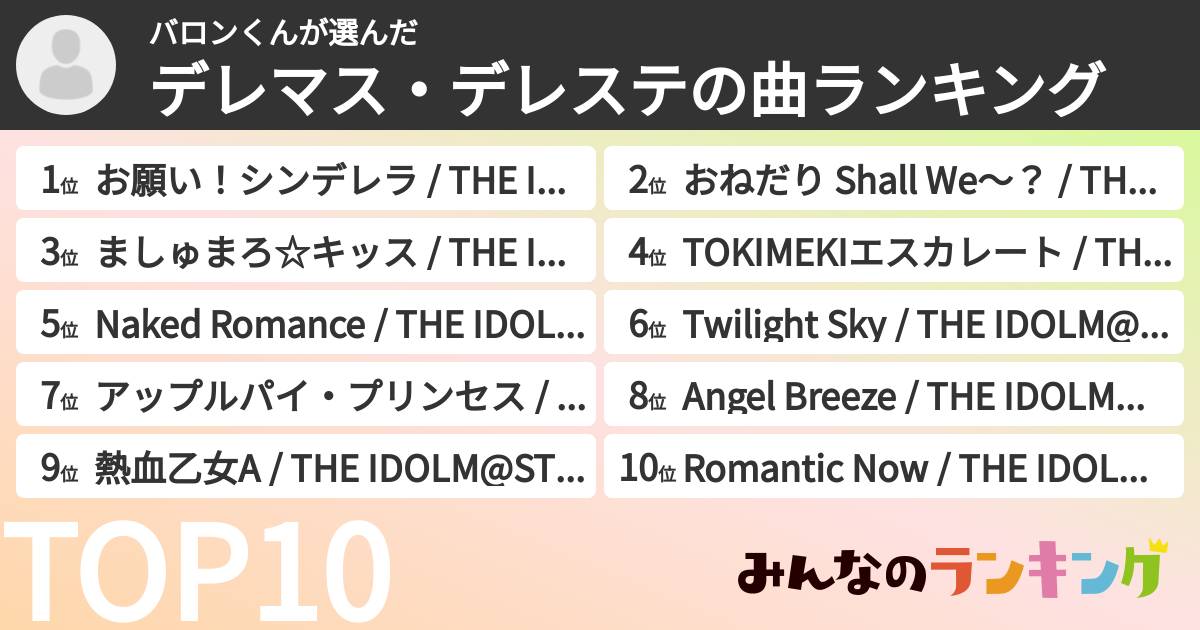 バロンくんが選んだ
デレマス・デレステの曲ランキング

1位 お願い！シンデレラ / THE I...

2位 おねだり Shall We～？ / TH...

3位 ましゅまろ☆キッス / THE I...

4位 TOKIMEKIエスカレート / TH...

5位 Naked Romance / THE IDOL...

6位 Twilight Sky / THE IDOLM@...

7位 アップルパイ・プリンセス / ...

8位 Angel Breeze / THE IDOLM...

9位 熱血乙女A / THE IDOLM@ST...

10位 Romantic Now / THE IDOL...

TOP10

みんなのランキング